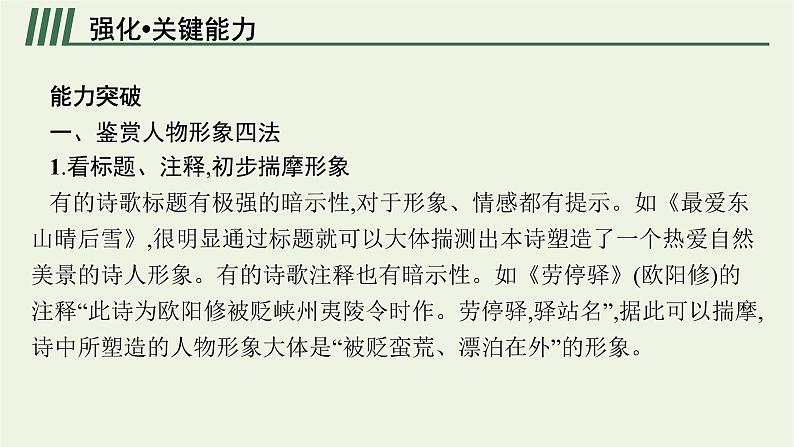 强化•关键能力

能力突破

一、鉴赏人物形象四法

1.看标题、注释,初步揣摩形象

有的诗歌标题有极强的暗示性,对于形象、情感都有提示。如《最爱东山晴后雪》,很明显通过标题就可以大体揣测出本诗塑造了一个热爱自然美景的诗人形象。有的诗歌注释也有暗示性。如《劳停驿》(欧阳修)的注释“此诗为欧阳修被贬峡州夷陵令时作。劳停驿,驿站名”,据此可以揣摩,诗中所塑造的人物形象大体是“被贬蛮荒、漂泊在外”的形象。